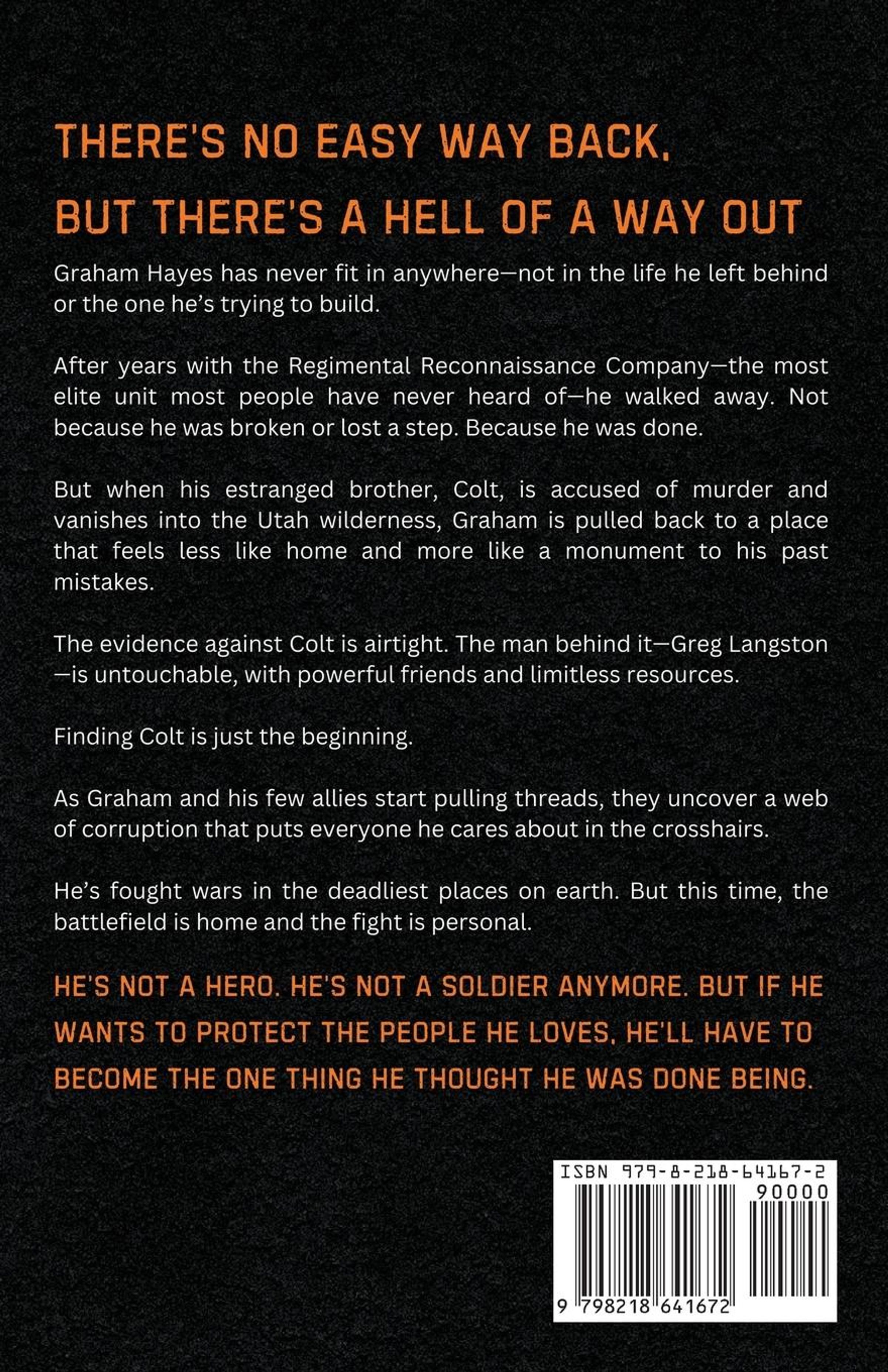 THERE'S NO EASY WAY BACK,

BUT THERE'S A HELL OF A WAY OUT

Graham Hayes has never fit in anywhere—not in the life he left behind or the one he's trying to build.

After years with the Regimental Reconnaissance Company—the most elite unit most people have never heard of—he walked away. Not because he was broken or lost a step. Because he was done.

But when his estranged brother, Colt, is accused of murder and vanishes into the Utah wilderness, Graham is pulled back to a place that feels less like home and more like a monument to his past mistakes.

The evidence against Colt is airtight. The man behind it—Greg Langston—is untouchable, with powerful friends and limitless resources.

Finding Colt is just the beginning.

As Graham and his few allies start pulling threads, they uncover a web of corruption that puts everyone he cares about in the crosshairs.

He's fought wars in the deadliest places on earth. But this time, the battlefield is home and the fight is personal.

HE'S NOT A HERO. HE'S NOT A SOLDIER ANYMORE. BUT IF HE WANTS TO PROTECT THE PEOPLE HE LOVES, HE'LL HAVE TO BECOME THE ONE THING HE THOUGHT HE WAS DONE BEING.

ISBN 979-8-218-64167-2
90000
9 798218 641672